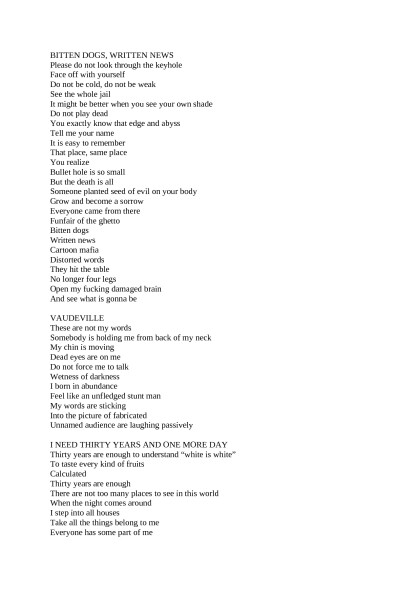 BITTEN DOGS, WRITTEN NEWS
Please do not look through the keyhole
Face off with yourself
Do not be cold, do not be weak
See the whole jail
It might be better when you see your own shade
Do not play dead
You exactly know that edge and abyss
Tell me your name
It is easy to remember
That place, same place
You realize
Bullet hole is so small
But the death is all
Someone planted seed of evil on your body
Grow and become a sorrow
Everyone came from there
Funfair of the ghetto
Bitten dogs
Written news
Cartoon mafia
Distorted words
They hit the table
No longer four legs
Open my fucking damaged brain
And see what is gonna be

VAUDEVILLE
These are not my words
Somebody is holding me from back of my neck
My chin is moving
Dead eyes are on me
Do not force me to talk
Wetness of darkness
I born in abundance
Feel like an unfledged stunt man
My words are sticking
Into the picture of fabricated
Unnamed audience are laughing passively

I NEED THIRTY YEARS AND ONE MORE DAY
Thirty years are enough to understand "white is white"
To taste every kind of fruits
Calculated
Thirty years are enough
There are not too many places to see in this world
When the night comes around
I step into all houses
Take all the things belong to me
Everyone has some part of me